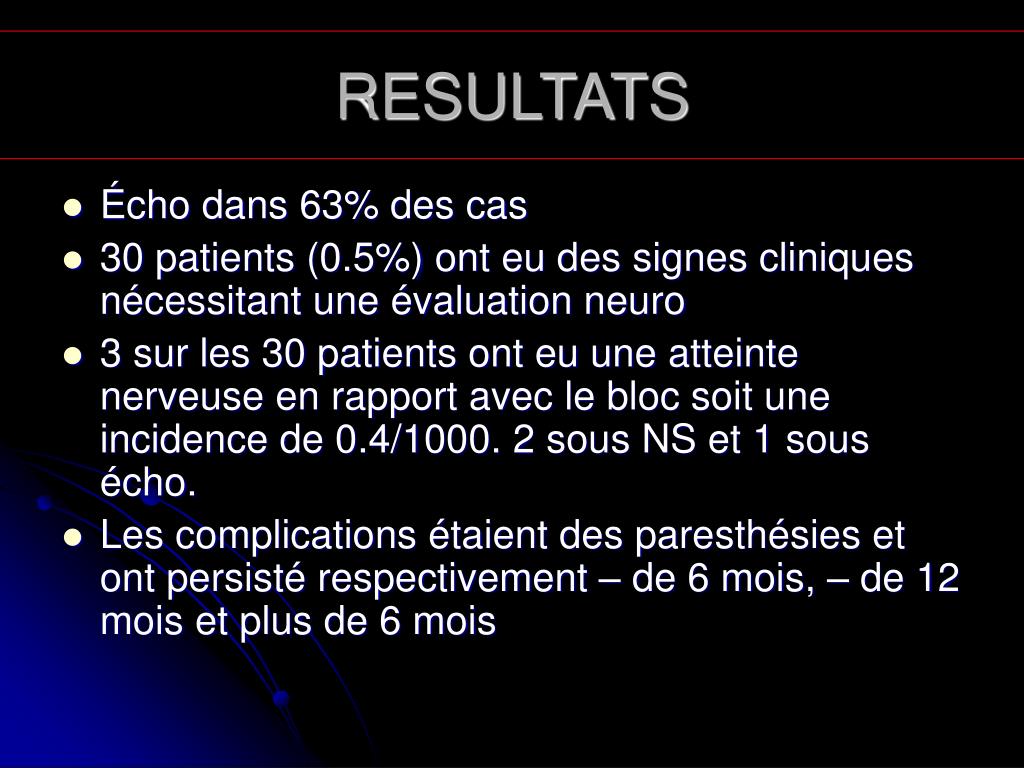 RESULTATS

- Écho dans 63% des cas
- 30 patients (0.5%) ont eu des signes cliniques nécessitant une évaluation neuro
- 3 sur les 30 patients ont eu une atteinte nerveuse en rapport avec le bloc soit une incidence de 0.4/1000. 2 sous NS et 1 sous écho.
- Les complications étaient des paresthésies et ont persisté respectivement – de 6 mois, – de 12 mois et plus de 6 mois